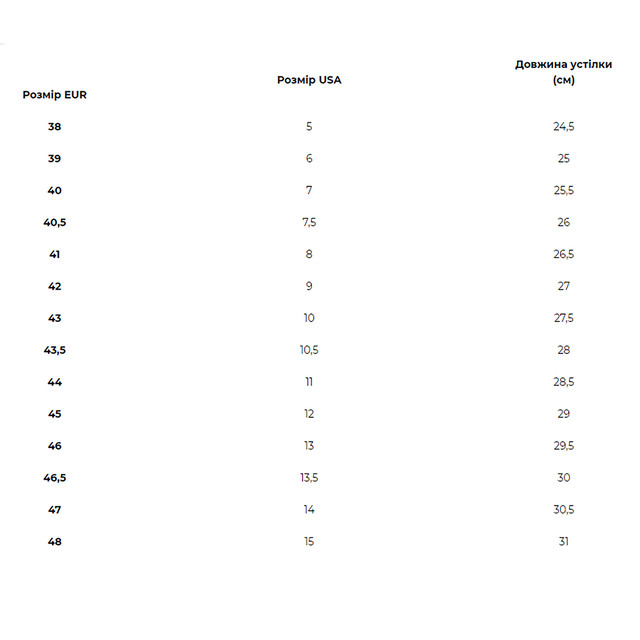 | Розмір EUR | Розмір USA | Довжина устілки (см) |
|---|---|---|
| 38 | 5 | 24,5 |
| 39 | 6 | 25 |
| 40 | 7 | 25,5 |
| 40,5 | 7,5 | 26 |
| 41 | 8 | 26,5 |
| 42 | 9 | 27 |
| 43 | 10 | 27,5 |
| 43,5 | 10,5 | 28 |
| 44 | 11 | 28,5 |
| 45 | 12 | 29 |
| 46 | 13 | 29,5 |
| 46,5 | 13,5 | 30 |
| 47 | 14 | 30,5 |
| 48 | 15 | 31 |